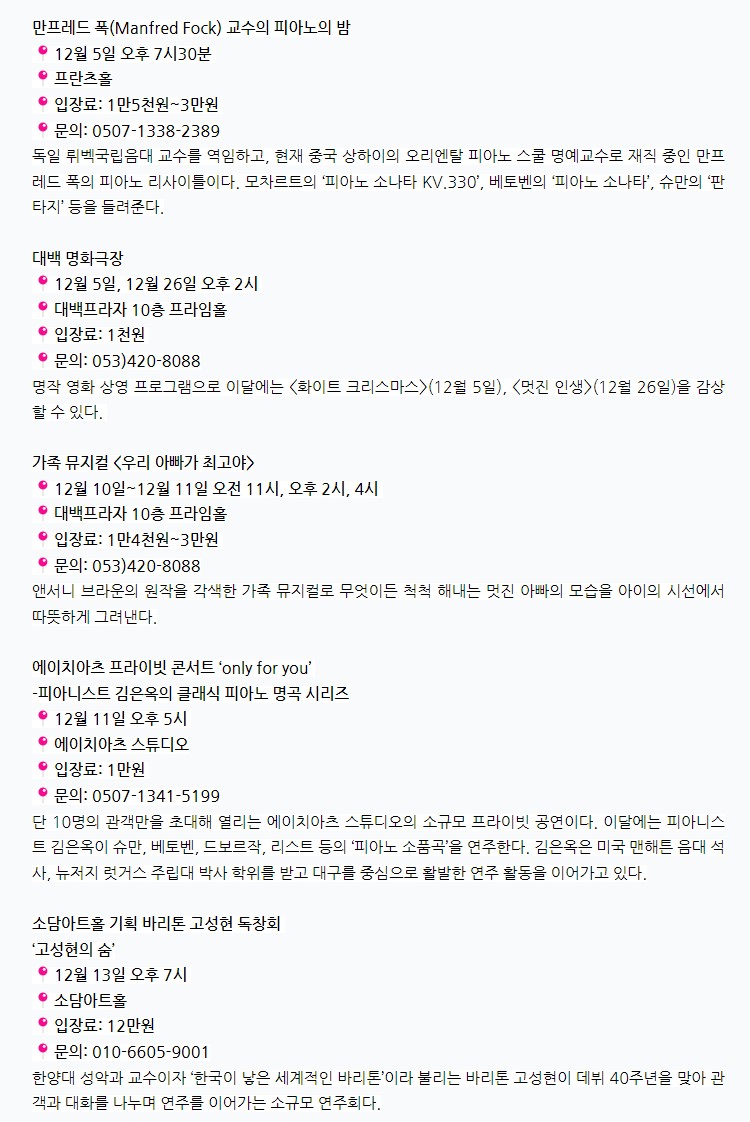 만프레드 폭(Manfred Fock) 교수의 피아노의 밤
12월 5일 오후 7시30분
프란츠홀
입장료: 1만5천원~3만원
문의: 0507-1338-2389
독일 뤼벡국립음대 교수를 역임하고, 현재 중국 상하이의 오리엔탈 피아노 스쿨 명예교수로 재직 중인 만프레드 폭의 피아노 리사이틀이다. 모차르트의 '피아노 소나타 KV.330', 베토벤의 '피아노 소나타', 슈만의 '판타지' 등을 들려준다.

대백 명화극장
12월 5일, 12월 26일 오후 2시
대백프라자 10층 프라임홀
입장료: 1천원
문의: 053)420-8088
명작 영화 상영 프로그램으로 이달에는 <화이트 크리스마스>(12월 5일), <멋진 인생>(12월 26일)을 감상할 수 있다.

가족 뮤지컬 <우리 아빠가 최고야>
12월 10일~12월 11일 오전 11시, 오후 2시, 4시
대백프라자 10층 프라임홀
입장료: 1만4천원~3만원
문의: 053)420-8088
앤서니 브라운의 원작을 각색한 가족 뮤지컬로 무엇이든 척척 해내는 멋진 아빠의 모습을 아이의 시선에서 따뜻하게 그려낸다.

에이치아츠 프라이빗 콘서트 'only for you'
-피아니스트 김은옥의 클래식 피아노 명곡 시리즈
12월 11일 오후 5시
에이치아츠 스튜디오
입장료: 1만원
문의: 0507-1341-5199
단 10명의 관객만을 초대해 열리는 에이치아츠 스튜디오의 소규모 프라이빗 공연이다. 이달에는 피아니스트 김은옥이 슈만, 베토벤, 드보르작, 리스트 등의 '피아노 소품곡'을 연주한다. 김은옥은 미국 맨해튼 음대 석사, 뉴저지 럿거스 주립대 박사 학위를 받고 대구를 중심으로 활발한 연주 활동을 이어가고 있다.

소담아트홀 기획 바리톤 고성현 독창회
'고성현의 숨'
12월 13일 오후 7시
소담아트홀
입장료: 12만원
문의: 010-6605-9001
한양대 성악과 교수이자 '한국이 낳은 세계적인 바리톤'이라 불리는 바리톤 고성현이 데뷔 40주년을 맞아 관객과 대화를 나누며 연주를 이어가는 소규모 연주회다.